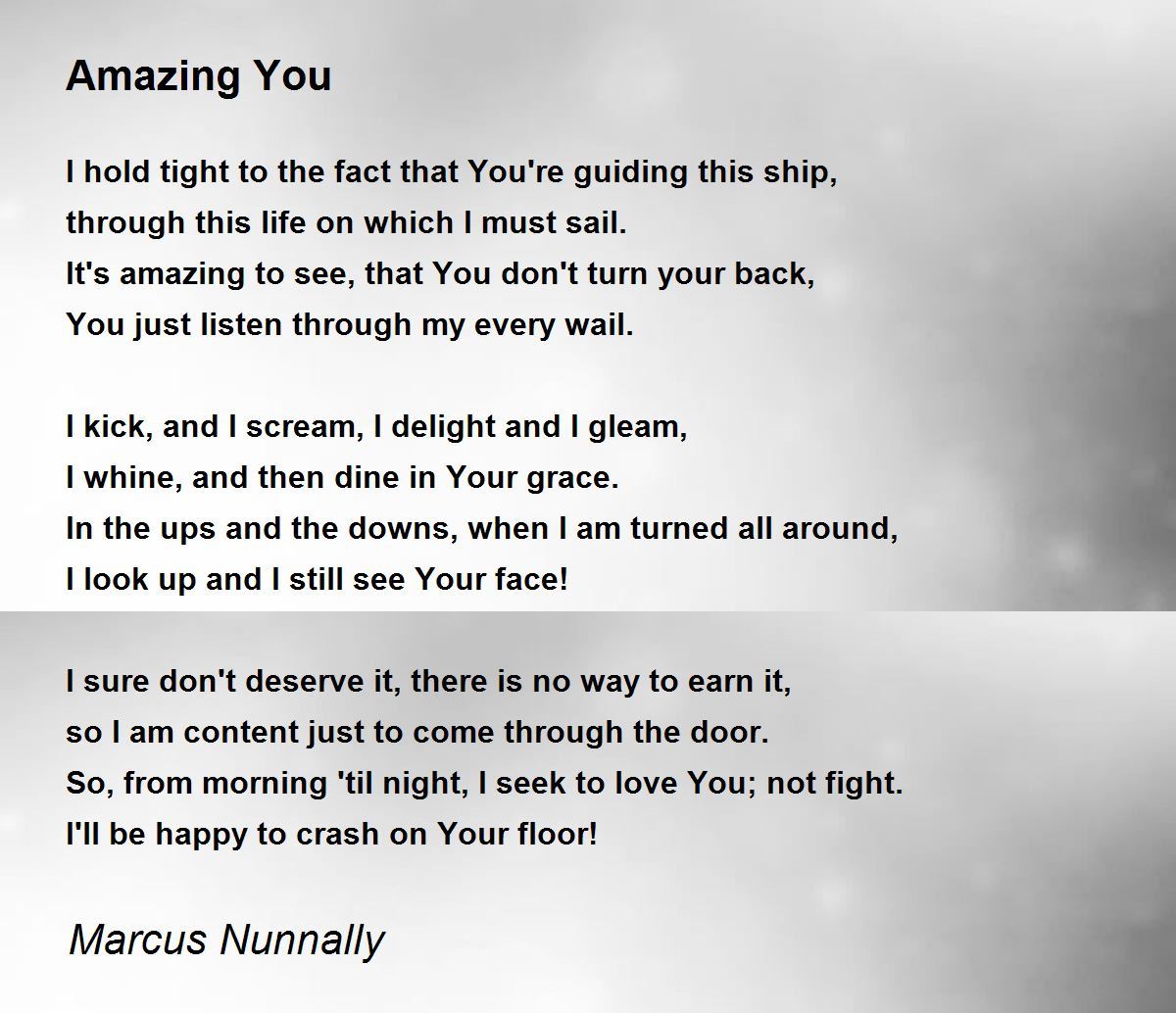 Amazing You

I hold tight to the fact that You're guiding this ship,
through this life on which I must sail.
It's amazing to see, that You don't turn your back,
You just listen through my every wail.

I kick, and I scream, I delight and I gleam,
I whine, and then dine in Your grace.
In the ups and the downs, when I am turned all around,
I look up and I still see Your face!

I sure don't deserve it, there is no way to earn it,
so I am content just to come through the door.
So, from morning 'til night, I seek to love You; not fight.
I'll be happy to crash on Your floor!

Marcus Nunnally